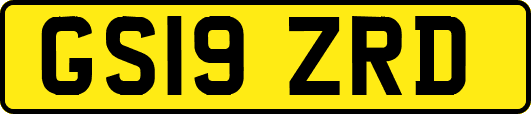 GS19 ZRD